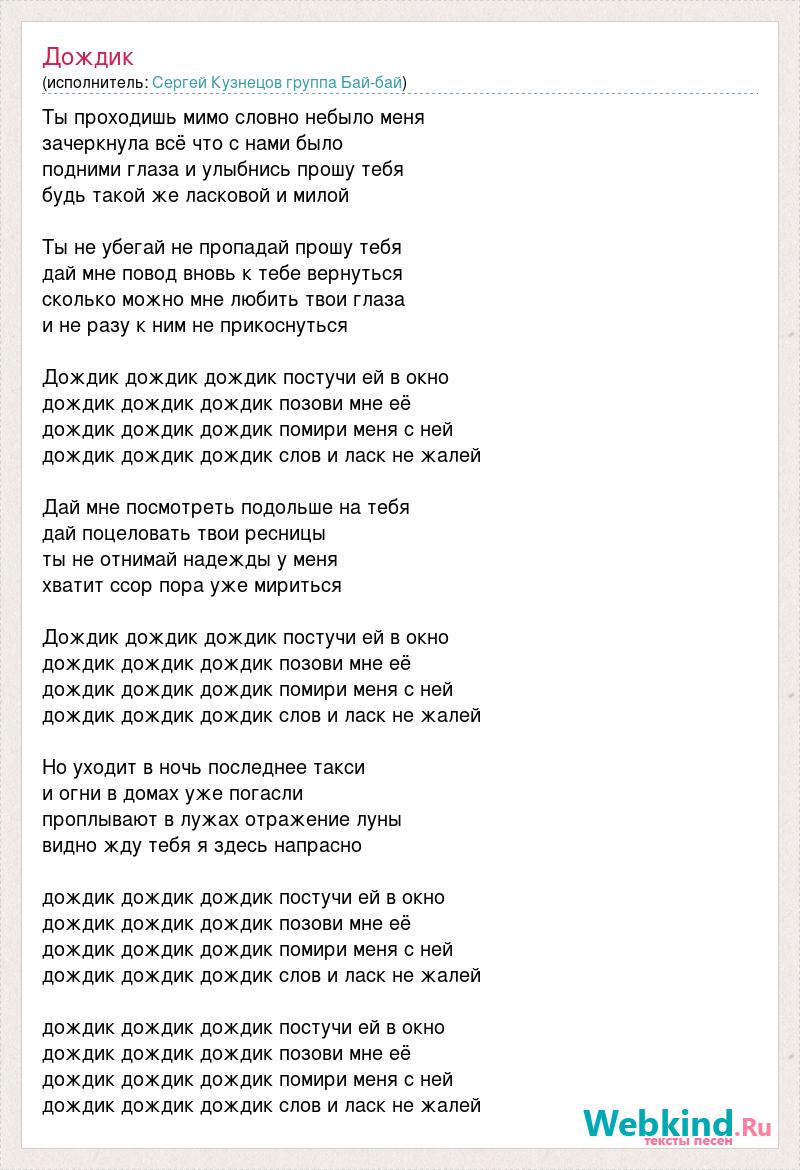 Дождик
(исполнитель: Сергей Кузнецов группа Бай-бай)

Ты проходишь мимо словно небыло меня
зачеркнула всё что с нами было
подними глаза и улыбнись прошу тебя
будь такой же ласковой и милой

Ты не убегай не пропадай прошу тебя
дай мне повод вновь к тебе вернуться
сколько можно мне любить твои глаза
и не разу к ним не прикоснуться

Дождик дождик дождик постучи ей в окно
дождик дождик дождик позови мне её
дождик дождик дождик помири меня с ней
дождик дождик дождик слов и ласк не жалей

Дай мне посмотреть подольше на тебя
дай поцеловать твои ресницы
ты не отнимай надежды у меня
хватит ссор пора уже мириться

Дождик дождик дождик постучи ей в окно
дождик дождик дождик позови мне её
дождик дождик дождик помири меня с ней
дождик дождик дождик слов и ласк не жалей

Но уходит в ночь последнее такси
и огни в домах уже погасли
проплывают в лужах отражение луны
видно жду тебя я здесь напрасно

дождик дождик дождик постучи ей в окно
дождик дождик дождик позови мне её
дождик дождик дождик помири меня с ней
дождик дождик дождик слов и ласк не жалей

дождик дождик дождик постучи ей в окно
дождик дождик дождик позови мне её
дождик дождик дождик помири меня с ней
дождик дождик дождик слов и ласк не жалей

Webkind.Ru
тексты песен